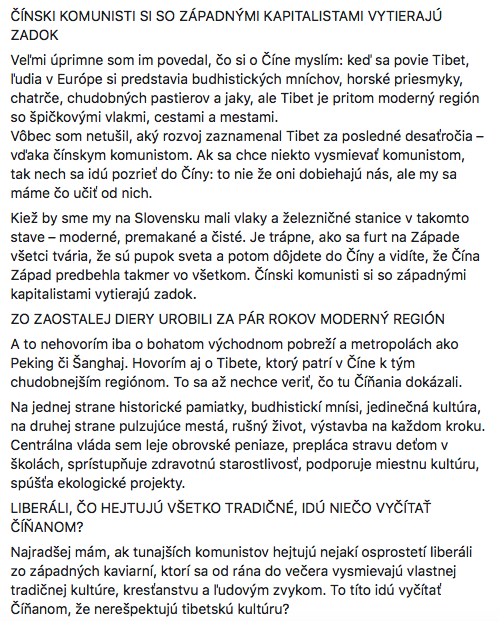 ČÍNSKI KOMUNISTI SI SO ZÁPADNÝMI KAPITALISTAMI VYTIERAJÚ ZADOK

Veľmi úprimne som im povedal, čo si o Číne myslím: keď sa povie Tibet, ľudia v Európe si predstavia budhistických mníchov, horské priesmyky, chatrče, chudobných pastierov a jaky, ale Tibet je pritom moderný región so špičkovými vlakmi, cestami a mestami.
Vôbec som netušil, aký rozvoj zaznamenal Tibet za posledné desaťročia – vďaka čínskym komunistom. Ak sa chce niekto vysmievať komunistom, tak nech sa idú pozrieť do Číny: to nie že oni dobiehajú nás, ale my sa máme čo učiť od nich.

Kiež by sme my na Slovensku mali vlaky a železničné stanice v takomto stave – moderné, premakané a čisté. Je trápne, ako sa furt na Západe všetci tvária, že sú pupok sveta a potom dôjdete do Číny a vidíte, že Čína Západ predbehla takmer vo všetkom. Čínski komunisti si so západnými kapitalistami vytierajú zadok.

ZO ZAOSTALEJ DIERY UROBILI ZA PÁR ROKOV MODERNÝ REGIÓN

A to nehovorím iba o bohatom východnom pobreží a metropolách ako Peking či Šanghaj. Hovorím aj o Tibete, ktorý patrí v Číne k tým chudobnejším regiónom. To sa až nechce veriť, čo tu Číňania dokázali.

Na jednej strane historické pamiatky, budhistickí mnísi, jedinečná kultúra, na druhej strane pulzujúce mestá, rušný život, výstavba na každom kroku. Centrálna vláda sem leje obrovské peniaze, prepláca stravu deťom v školách, sprístupňuje zdravotnú starostlivosť, podporuje miestnu kultúru, spúšťa ekologické projekty.

LIBERÁLI, ČO HEJTUJÚ VŠETKO TRADIČNÉ, IDÚ NIEČO VYČÍTAŤ ČÍŇANOM?

Najradšej mám, ak tunajších komunistov hejtujú nejakí osprostetí liberáli zo západných kaviarní, ktorí sa od rána do večera vysmievajú vlastnej tradičnej kultúre, kresťanstvu a ľudovým zvykom. To títo idú vyčítať Číňanom, že nerešpektujú tibetskú kultúru?